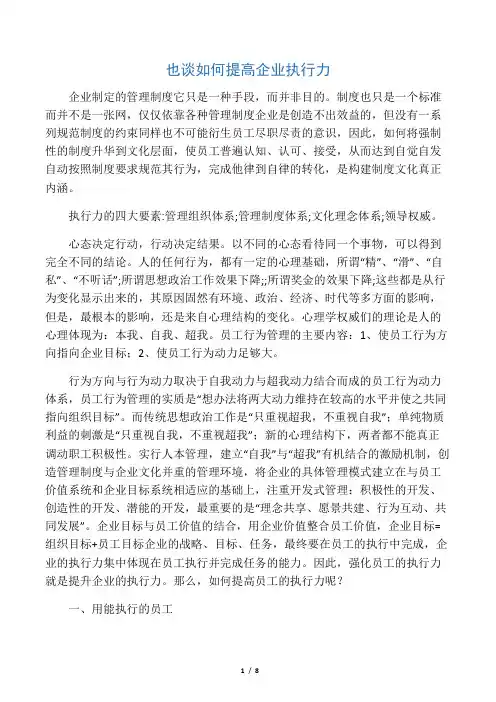 也谈如何提高企业执行力

企业制定的管理制度它只是一种手段，而并非目的。制度也只是一个标准而并不是一张网，仅仅依靠各种管理制度企业是创造不出效益的，但没有一系列规范制度的约束同样也不可能衍生员工尽职尽责的意识，因此，如何将强制性的制度升华到文化层面，使员工普遍认知、认可、接受，从而达到自觉自发自动按照制度要求规范其行为，完成他律到自律的转化，是构建制度文化真正内涵。

执行力的四大要素:管理组织体系;管理制度体系;文化理念体系;领导权威。

心态决定行动，行动决定结果。以不同的心态看待同一个事物，可以得到完全不同的结论。人的任何行为，都有一定的心理基础，所谓“精”、“滑”、“自私”、“不听话”;所谓思想政治工作效果下降;;所谓奖金的效果下降;这些都是从行为变化显示出来的，其原因固然有环境、政治、经济、时代等多方面的影响，但是，最根本的影响，还是来自心理结构的变化。心理学权威们的理论是人的心理体现为：本我、自我、超我。员工行为管理的主要内容：1、使员工行为方向指向企业目标；2、使员工行为动力足够大。

行为方向与行为动力取决于自我动力与超我动力结合而成的员工行为动力体系，员工行为管理的实质是“想办法将两大动力维持在较高的水平并使之共同指向组织目标”。而传统思想政治工作是“只重视超我，不重视自我”；单纯物质利益的刺激是“只重视自我，不重视超我”；新的心理结构下，两者都不能真正调动职工积极性。实行人本管理，建立“自我”与“超我”有机结合的激励机制，创造管理制度与企业文化并重的管理环境，将企业的具体管理模式建立在与员工价值系统和企业目标系统相适应的基础上，注重开发式管理：积极性的开发、创造性的开发、潜能的开发，最重要的是“理念共享、愿景共建、行为互动、共同发展”。企业目标与员工价值的结合，用企业价值整合员工价值，企业目标=组织目标+员工目标企业的战略、目标、任务，最终要在员工的执行中完成，企业的执行力集中体现在员工执行并完成任务的能力。因此，强化员工的执行力就是提升企业的执行力。那么，如何提高员工的执行力呢？

一、用能执行的员工

1 / 8